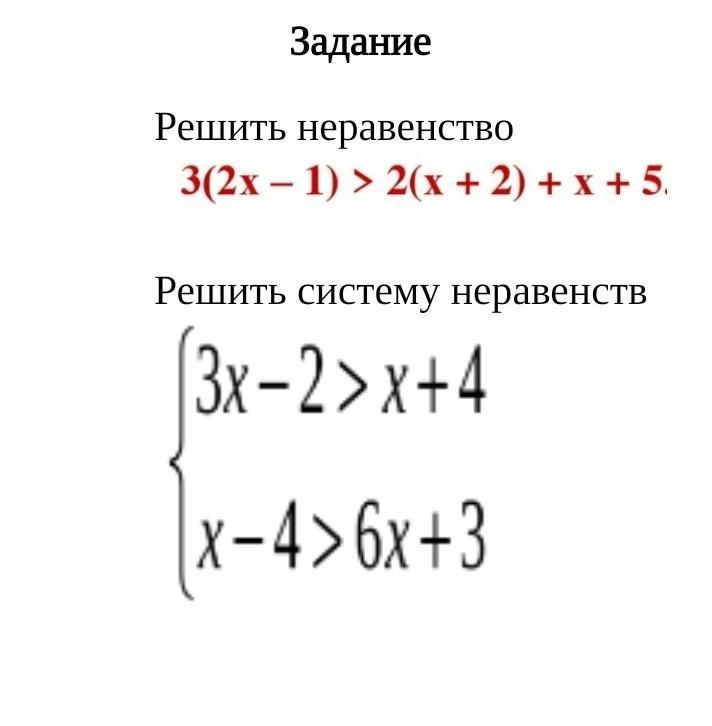 Задание

Решить неравенство

$3(2x - 1) > 2(x + 2) + x + 5.$

Решить систему неравенств

$\begin{cases} 3x-2>x+4 \\ x-4>6x+3 \end{cases}$